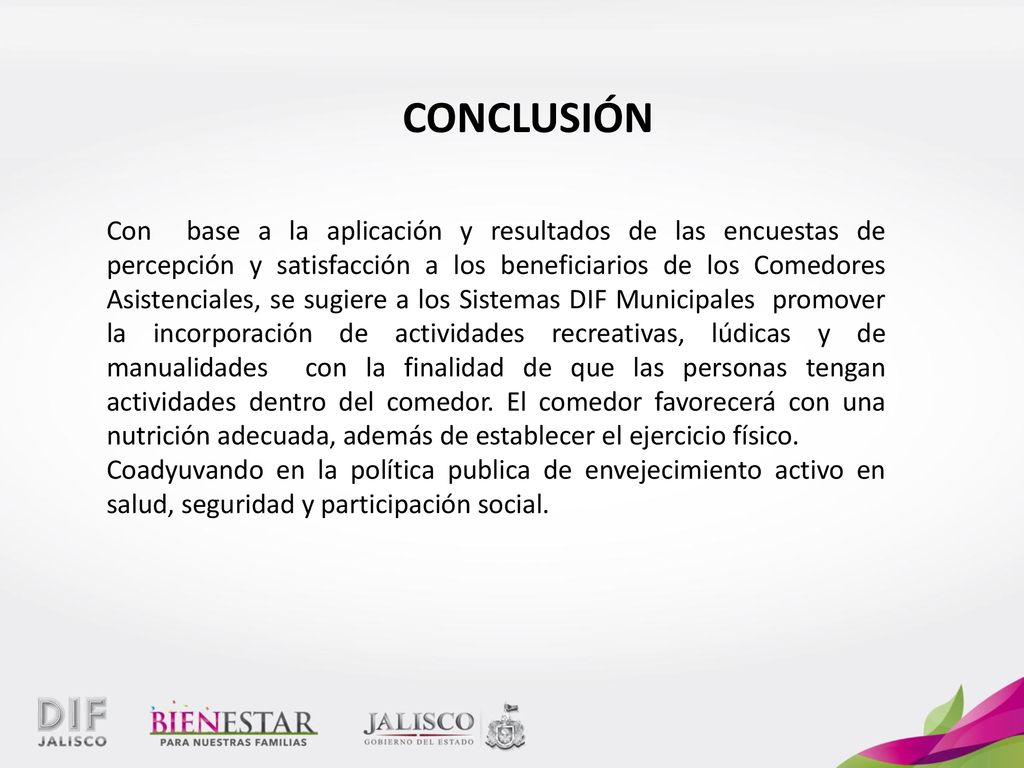 CONCLUSIÓN

Con base a la aplicación y resultados de las encuestas de percepción y satisfacción a los beneficiarios de los Comedores Asistenciales, se sugiere a los Sistemas DIF Municipales promover la incorporación de actividades recreativas, lúdicas y de manualidades con la finalidad de que las personas tengan actividades dentro del comedor. El comedor favorecerá con una nutrición adecuada, además de establecer el ejercicio físico.
Coadyuvando en la política publica de envejecimiento activo en salud, seguridad y participación social.

DIF JALISCO

BIENESTAR PARA NUESTRAS FAMILIAS

JALISCO GOBIERNO DEL ESTADO